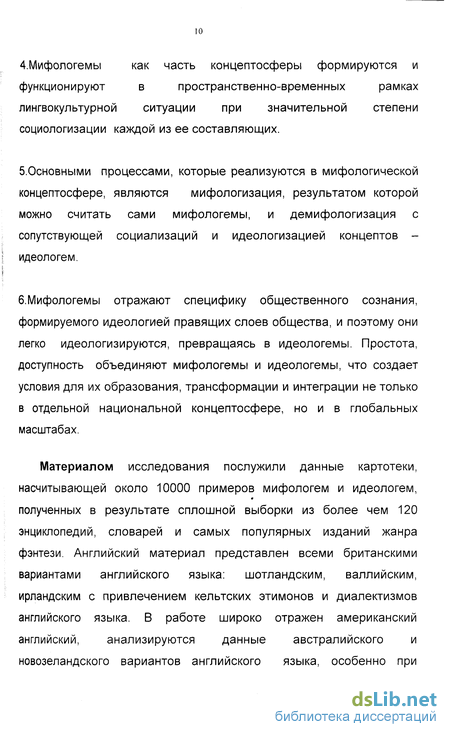 10

4.Мифологемы как часть концептосферы формируются и функционируют в пространственно-временных рамках лингвокультурной ситуации при значительной степени социологизации каждой из ее составляющих.

5.Основными процессами, которые реализуются в мифологической концептосфере, являются мифологизация, результатом которой можно считать сами мифологемы, и демифологизация с сопутствующей социализаций и идеологизацией концептов – идеологем.

6.Мифологемы отражают специфику общественного сознания, формируемого идеологией правящих слоев общества, и поэтому они легко идеологизируются, превращаясь в идеологемы. Простота, доступность объединяют мифологемы и идеологемы, что создает условия для их образования, трансформации и интеграции не только в отдельной национальной концептосфере, но и в глобальных масштабах.

Материалом исследования послужили данные картотеки, насчитывающей около 10000 примеров мифологем и идеологем, полученных в результате сплошной выборки из более чем 120 энциклопедий, словарей и самых популярных изданий жанра фэнтези. Английский материал представлен всеми британскими вариантами английского языка: шотландским, валлийским, ирландским с привлечением кельтских этимонов и диалектизмов английского языка. В работе широко отражен американский английский, анализируются данные австралийского и новозеландского вариантов английского языка, особенно при

dsLib.net
библиотека диссертаций